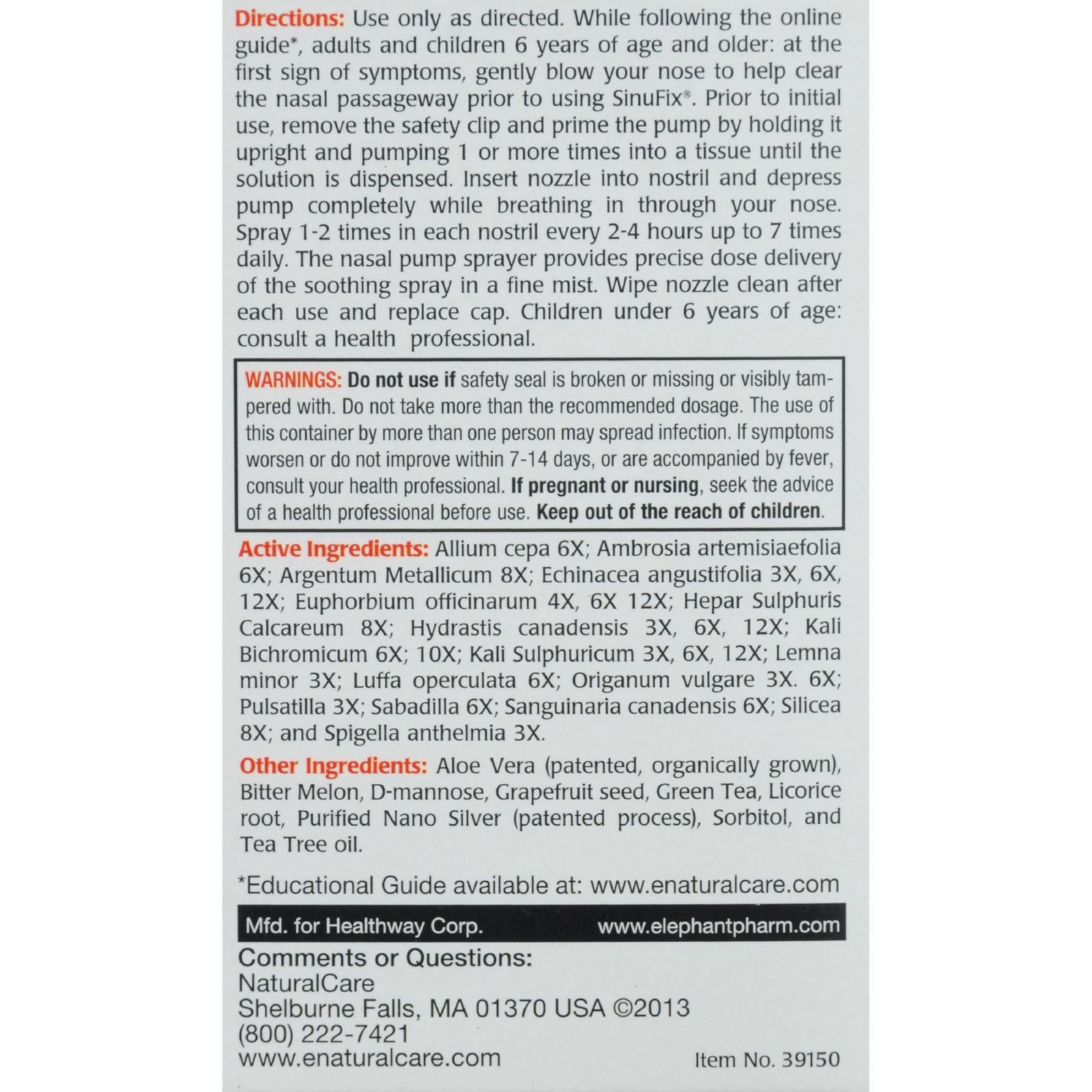 Directions: Use only as directed. While following the online guide*, adults and children 6 years of age and older: at the first sign of symptoms, gently blow your nose to help clear the nasal passageway prior to using SinuFix®. Prior to initial use, remove the safety clip and prime the pump by holding it upright and pumping 1 or more times into a tissue until the solution is dispensed. Insert nozzle into nostril and depress pump completely while breathing in through your nose. Spray 1-2 times in each nostril every 2-4 hours up to 7 times daily. The nasal pump sprayer provides precise dose delivery of the soothing spray in a fine mist. Wipe nozzle clean after each use and replace cap. Children under 6 years of age: consult a health professional.

WARNINGS: Do not use if safety seal is broken or missing or visibly tampered with. Do not take more than the recommended dosage. The use of this container by more than one person may spread infection. If symptoms worsen or do not improve within 7-14 days, or are accompanied by fever, consult your health professional. If pregnant or nursing, seek the advice of a health professional before use. Keep out of the reach of children.

Active Ingredients: Allium cepa 6X; Ambrosia artemisiaefolia 6X; Argentum Metallicum 8X; Echinacea angustifolia 3X, 6X, 12X; Euphorbium officinarum 4X, 6X 12X; Hepar Sulphuris Calcareum 8X; Hydrastis canadensis 3X, 6X, 12X; Kali Bichromicum 6X; 10X; Kali Sulphuricum 3X, 6X, 12X; Lemna minor 3X; Luffa operculata 6X; Origanum vulgare 3X. 6X; Pulsatilla 3X; Sabadilla 6X; Sanguinaria canadensis 6X; Silicea 8X; and Spigella anthelmia 3X.

Other Ingredients: Aloe Vera (patented, organically grown), Bitter Melon, D-mannose, Grapefruit seed, Green Tea, Licorice root, Purified Nano Silver (patented process), Sorbitol, and Tea Tree oil.

*Educational Guide available at: www.enaturalcare.com

Mfd. for Healthway Corp. www.elephantpharm.com

Comments or Questions:
NaturalCare
Shelburne Falls, MA 01370 USA ©2013
(800) 222-7421
www.enaturalcare.com

Item No. 39150